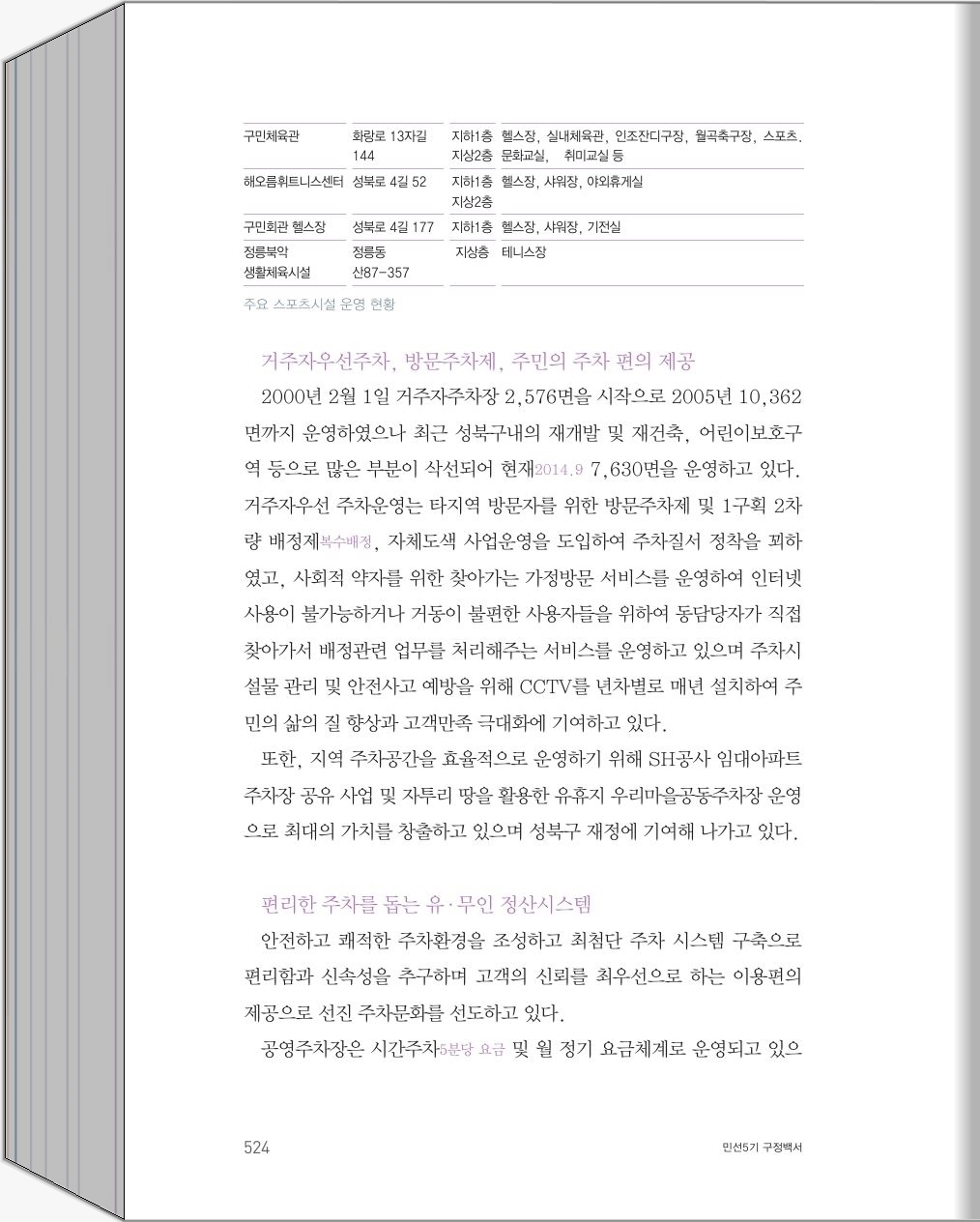 | 구민체육관 | 화랑로 13자길 144 | 지하1층 지상2층 | 헬스장, 실내체육관, 인조잔디구장, 월곡축구장, 스포츠. 문화교실, 취미교실 등 |
|---|---|---|---|
| 해오름휘트니스센터 | 성북로 4길 52 | 지하1층 지상2층 | 헬스장, 샤워장, 야외휴게실 |
| 구민회관 헬스장 | 성북로 4길 177 | 지하1층 | 헬스장, 샤워장, 기전실 |
| 정릉북악 생활체육시설 | 정릉동 산87-357 | 지상층 | 테니스장 |

주요 스포츠시설 운영 현황

거주자우선주차, 방문주차제, 주민의 주차 편의 제공

2000년 2월 1일 거주자주차장 2,576면을 시작으로 2005년 10,362면까지 운영하였으나 최근 성북구내의 재개발 및 재건축, 어린이보호구역 등으로 많은 부분이 삭선되어 현재2014.9 7,630면을 운영하고 있다. 거주자우선 주차운영는 타지역 방문자를 위한 방문주차제 및 1구획 2차량 배정제복수배정, 자체도색 사업운영을 도입하여 주차질서 정착을 꾀하였고, 사회적 약자를 위한 찾아가는 가정방문 서비스를 운영하여 인터넷 사용이 불가능하거나 거동이 불편한 사용자들을 위하여 동담당자가 직접 찾아가서 배정관련 업무를 처리해주는 서비스를 운영하고 있으며 주차시설물 관리 및 안전사고 예방을 위해 CCTV를 년차별로 매년 설치하여 주민의 삶의 질 향상과 고객만족 극대화에 기여하고 있다.

또한, 지역 주차공간을 효율적으로 운영하기 위해 SH공사 임대아파트 주차장 공유 사업 및 자투리 땅을 활용한 유휴지 우리마을공동주차장 운영으로 최대의 가치를 창출하고 있으며 성북구 재정에 기여해 나가고 있다.

편리한 주차를 돕는 유·무인 정산시스템

안전하고 쾌적한 주차환경을 조성하고 최첨단 주차 시스템 구축으로 편리함과 신속성을 추구하며 고객의 신뢰를 최우선으로 하는 이용편의 제공으로 선진 주차문화를 선도하고 있다.

공영주차장은 시간주차5분당 요금 및 월 정기 요금체계로 운영되고 있으

524 민선5기 구정백서